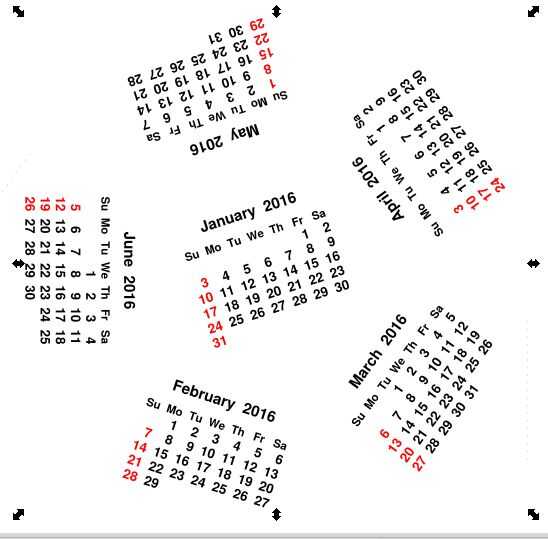 May 2016

| Su | Mo | Tu | We | Th | Fr | Sa |
|---|---|---|---|---|---|---|
| 1 | 2 | 3 | 4 | 5 | 6 | 7 |
| 8 | 9 | 10 | 11 | 12 | 13 | 14 |
| 15 | 16 | 17 | 18 | 19 | 20 | 21 |
| 22 | 23 | 24 | 25 | 26 | 27 | 28 |
| 29 | 30 | 31 | | | | |

April 2016

| Su | Mo | Tu | We | Th | Fr | Sa |
|---|---|---|---|---|---|---|
| | | | | | 1 | 2 |
| 3 | 4 | 5 | 6 | 7 | 8 | 9 |
| 10 | 11 | 12 | 13 | 14 | 15 | 16 |
| 17 | 18 | 19 | 20 | 21 | 22 | 23 |
| 24 | 25 | 26 | 27 | 28 | 29 | 30 |

June 2016

| Su | Mo | Tu | We | Th | Fr | Sa |
|---|---|---|---|---|---|---|
| | | | 1 | 2 | 3 | 4 |
| 5 | 6 | 7 | 8 | 9 | 10 | 11 |
| 12 | 13 | 14 | 15 | 16 | 17 | 18 |
| 19 | 20 | 21 | 22 | 23 | 24 | 25 |
| 26 | 27 | 28 | 29 | 30 | | |

January 2016

| Su | Mo | Tu | We | Th | Fr | Sa |
|---|---|---|---|---|---|---|
| | | | | | 1 | 2 |
| 3 | 4 | 5 | 6 | 7 | 8 | 9 |
| 10 | 11 | 12 | 13 | 14 | 15 | 16 |
| 17 | 18 | 19 | 20 | 21 | 22 | 23 |
| 24 | 25 | 26 | 27 | 28 | 29 | 30 |
| 31 | | | | | | |

February 2016

| Su | Mo | Tu | We | Th | Fr | Sa |
|---|---|---|---|---|---|---|
| | 1 | 2 | 3 | 4 | 5 | 6 |
| 7 | 8 | 9 | 10 | 11 | 12 | 13 |
| 14 | 15 | 16 | 17 | 18 | 19 | 20 |
| 21 | 22 | 23 | 24 | 25 | 26 | 27 |
| 28 | 29 | | | | | |

March 2016

| Su | Mo | Tu | We | Th | Fr | Sa |
|---|---|---|---|---|---|---|
| | | 1 | 2 | 3 | 4 | 5 |
| 6 | 7 | 8 | 9 | 10 | 11 | 12 |
| 13 | 14 | 15 | 16 | 17 | 18 | 19 |
| 20 | 21 | 22 | 23 | 24 | 25 | 26 |
| 27 | 28 | 29 | 30 | 31 | | |